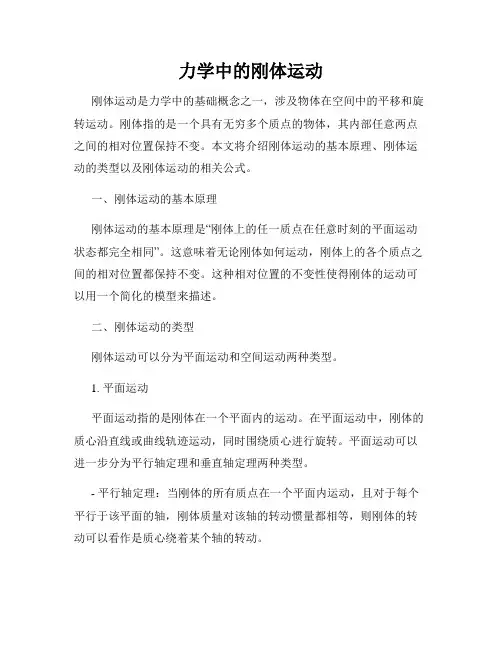 力学中的刚体运动

刚体运动是力学中的基础概念之一，涉及物体在空间中的平移和旋转运动。刚体指的是一个具有无穷多个质点的物体，其内部任意两点之间的相对位置保持不变。本文将介绍刚体运动的基本原理、刚体运动的类型以及刚体运动的相关公式。

一、刚体运动的基本原理

刚体运动的基本原理是“刚体上的任一质点在任意时刻的平面运动状态都完全相同”。这意味着无论刚体如何运动，刚体上的各个质点之间的相对位置都保持不变。这种相对位置的不变性使得刚体的运动可以用一个简化的模型来描述。

二、刚体运动的类型

刚体运动可以分为平面运动和空间运动两种类型。

1. 平面运动

平面运动指的是刚体在一个平面内的运动。在平面运动中，刚体的质心沿直线或曲线轨迹运动，同时围绕质心进行旋转。平面运动可以进一步分为平行轴定理和垂直轴定理两种类型。

- 平行轴定理：当刚体的所有质点在一个平面内运动，且对于每个平行于该平面的轴，刚体质量对该轴的转动惯量都相等，则刚体的转动可以看作是质心绕着某个轴的转动。